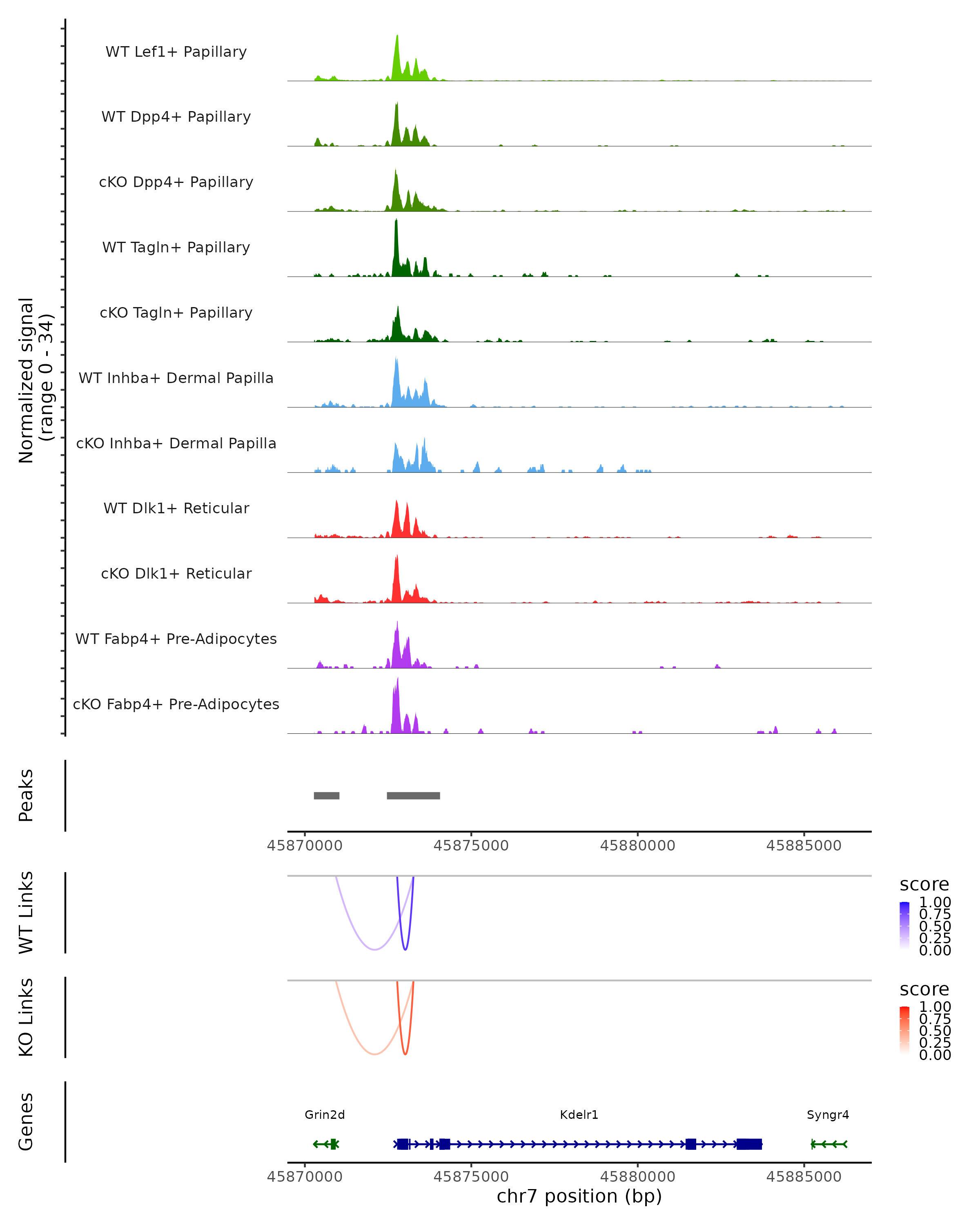 Normalized signal (range 0 - 34)

WT Lef1+ Papillary

WT Dpp4+ Papillary

cKO Dpp4+ Papillary

WT Tagln+ Papillary

cKO Tagln+ Papillary

WT Inhba+ Dermal Papilla

cKO Inhba+ Dermal Papilla

WT Dlk1+ Reticular

cKO Dlk1+ Reticular

WT Fabp4+ Pre-Adipocytes

cKO Fabp4+ Pre-Adipocytes

Peaks

45870000 45875000 45880000 45885000

WT Links

score
1.00
0.75
0.50
0.25
0.00

KO Links

score
1.00
0.75
0.50
0.25
0.00

Genes

Grin2d Kdelr1 Syngr4

45870000 45875000 45880000 45885000

chr7 position (bp)